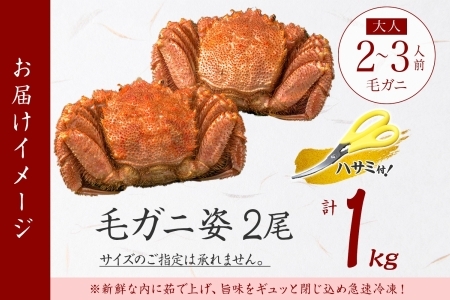 お届けイメージ

大人
2~3人前
毛ガニ

ハサミ付!

毛ガニ姿 2尾

計 1kg

サイズのご指定は承れません。

※新鮮な内に茹で上げ、旨味をギュッと閉じ込め急速冷凍!